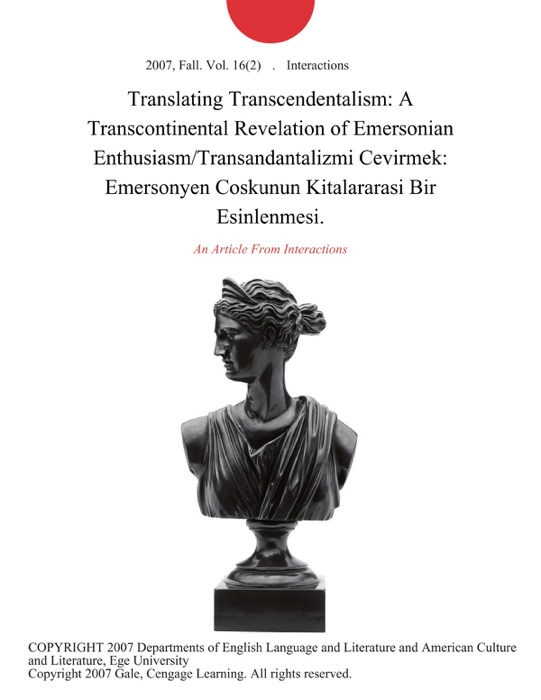 2007, Fall. Vol. 16(2) . Interactions

Translating Transcendentalism: A Transcontinental Revelation of Emersonian Enthusiasm/Transandantalizmi Cevirmek: Emersonyen Coskunun Kitalararasi Bir Esinlenmesi.

An Article From Interactions

COPYRIGHT 2007 Departments of English Language and Literature and American Culture and Literature, Ege University
Copyright 2007 Gale, Cengage Learning. All rights reserved.